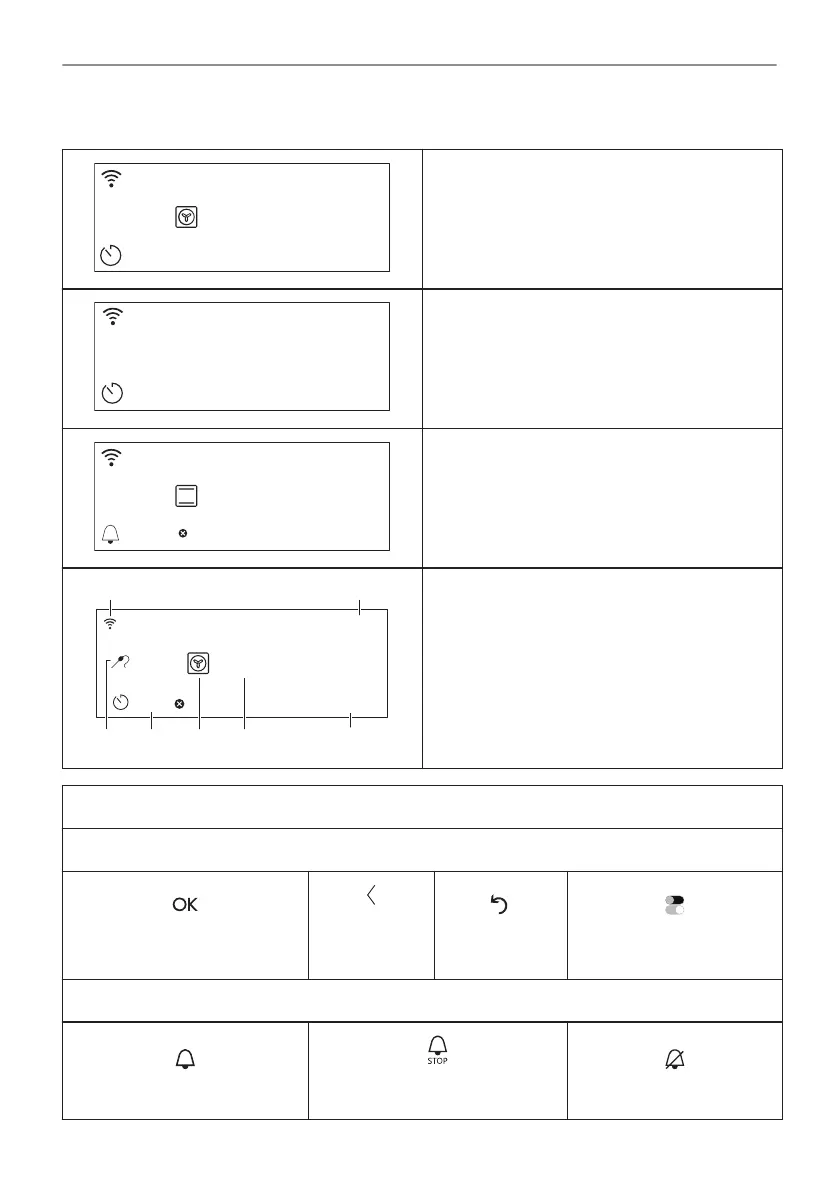 OK

STOP